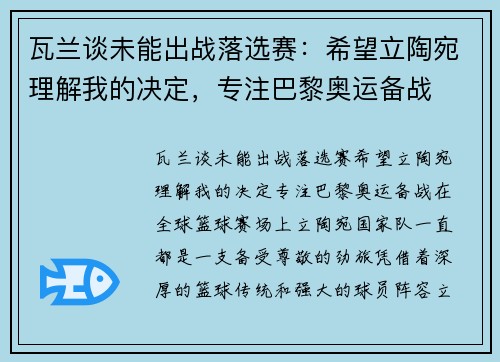 瓦兰谈未能出战落选赛：希望立陶宛理解我的决定，专注巴黎奥运备战

瓦兰谈未能出战落选赛希望立陶宛理解我的决定专注巴黎奥运备战在全球篮球赛场上立陶宛国家队一直都是一支备受尊敬的劲旅凭借着深厚的篮球传统和强大的球员阵容立